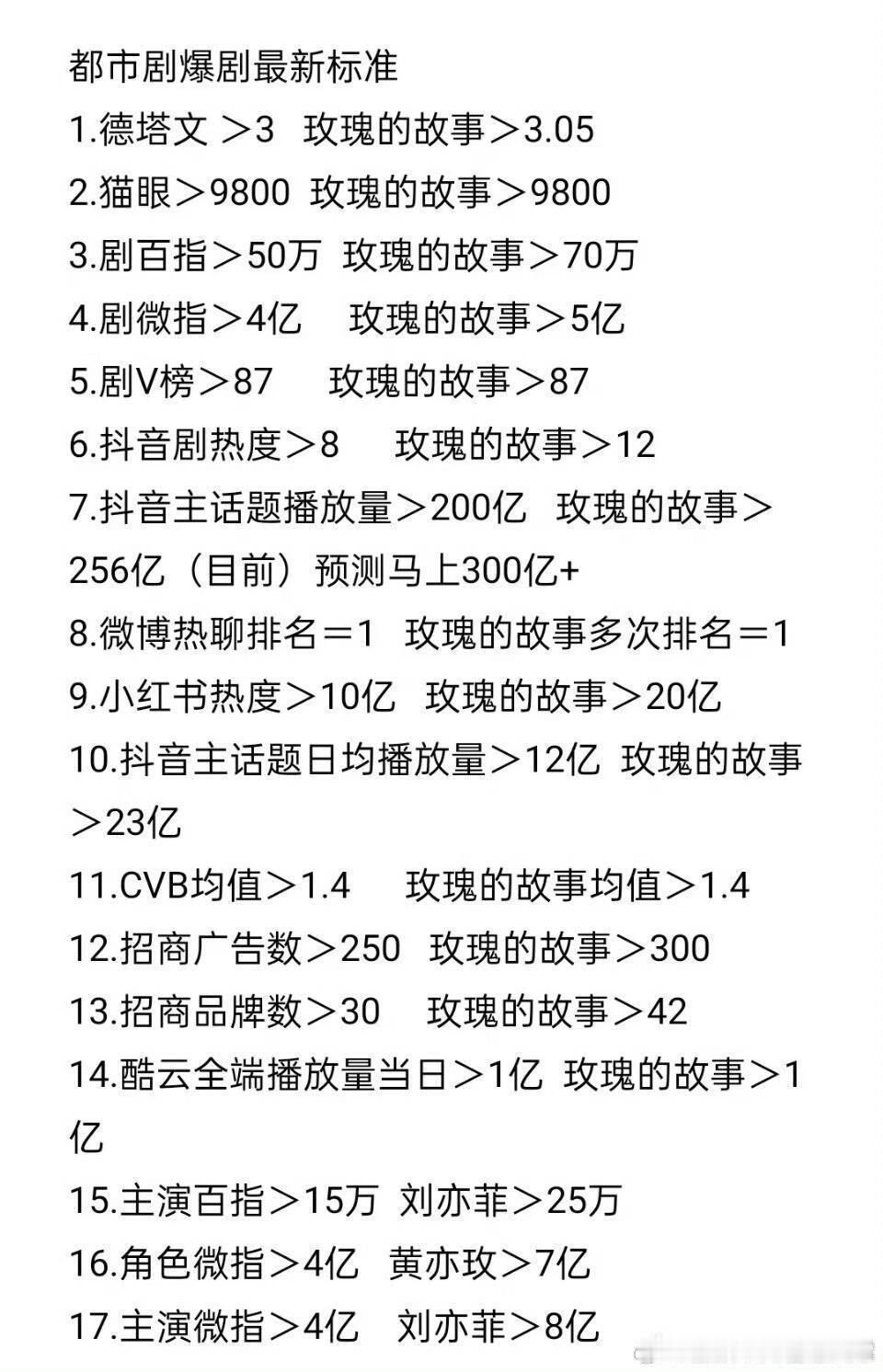 都市剧爆剧最新标准
1.德塔文 ＞3　玫瑰的故事＞3.05
2.猫眼＞9800　玫瑰的故事＞9800
3.剧百指＞50万　玫瑰的故事＞70万
4.剧微指＞4亿　　玫瑰的故事＞5亿
5.剧V榜＞87　　玫瑰的故事＞87
6.抖音剧热度＞8　　玫瑰的故事＞12
7.抖音主话题播放量＞200亿　玫瑰的故事＞256亿（目前）预测马上300亿+
8.微博热聊排名＝1　玫瑰的故事多次排名＝1
9.小红书热度＞10亿　玫瑰的故事＞20亿
10.抖音主话题日均播放量＞12亿　玫瑰的故事＞23亿
11.CVB均值＞1.4　　玫瑰的故事均值＞1.4
12.招商广告数＞250　玫瑰的故事＞300
13.招商品牌数＞30　　玫瑰的故事＞42
14.酷云全端播放量当日＞1亿　玫瑰的故事＞1亿
15.主演百指＞15万　刘亦菲＞25万
16.角色微指＞4亿　黄亦玫＞7亿
17.主演微指＞4亿　刘亦菲＞8亿